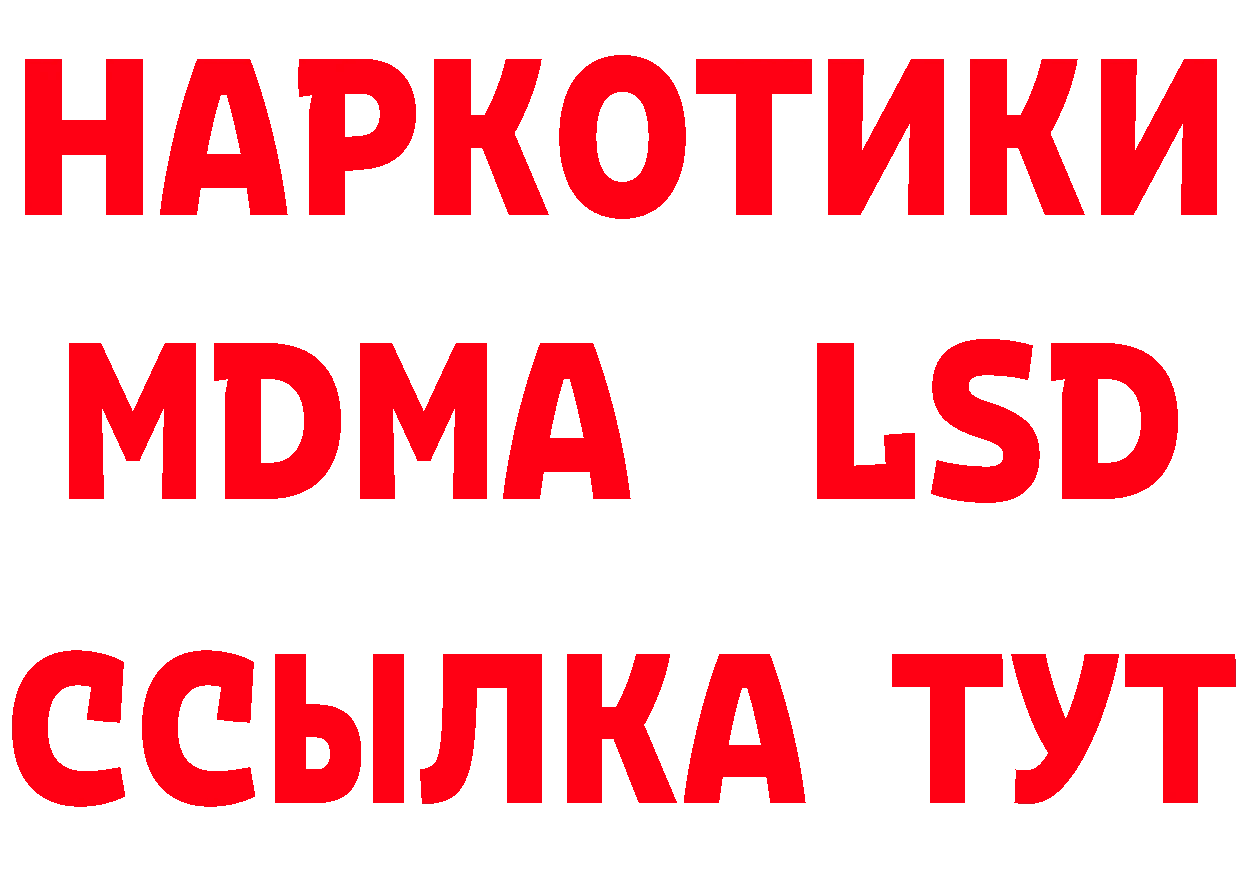 НАРКОТИКИ
MDMA LSD
ССЫЛКА ТУТ